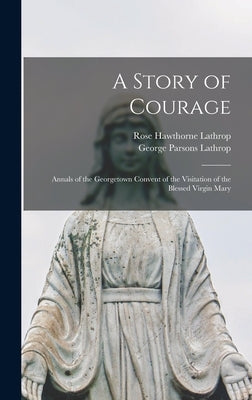 A Story of Courage

Rose Hawthorne Lathrop
George Parsons Lathrop

Annals of the Georgetown Convent of the Visitation of the Blessed Virgin Mary